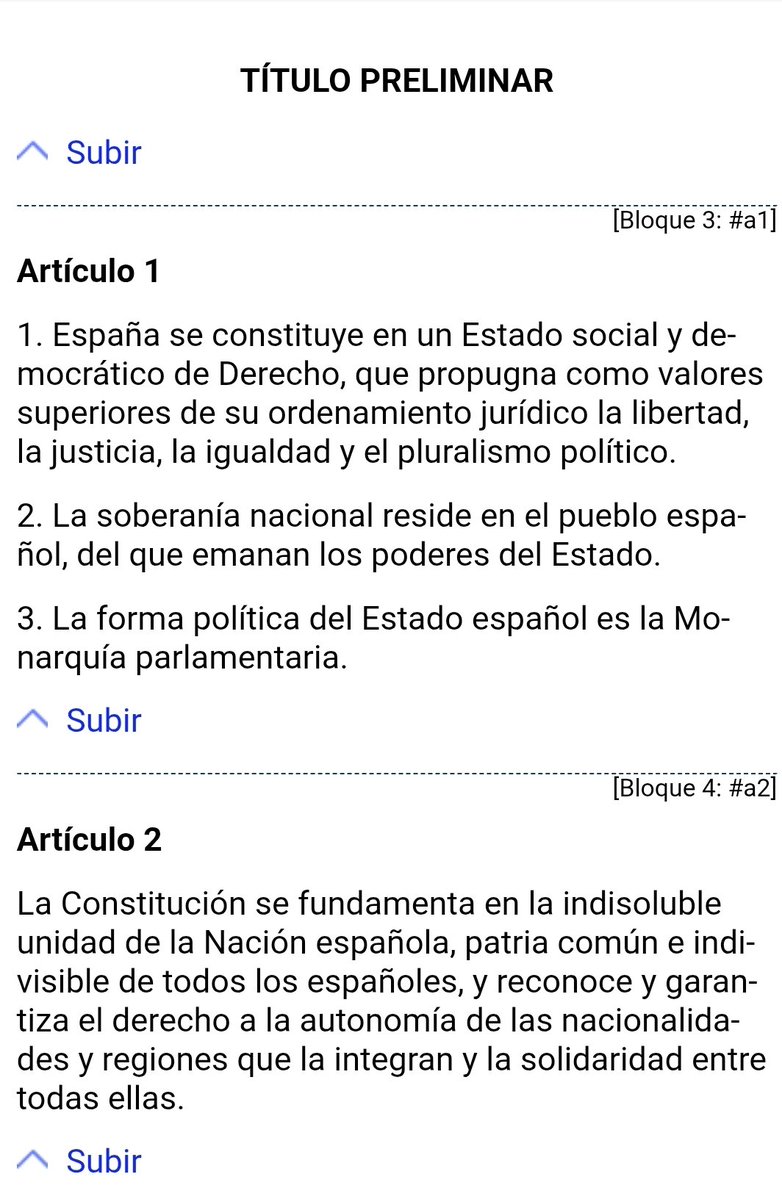 TÍTULO PRELIMINAR

Subir

[Bloque 3: #a1]

Artículo 1

1. España se constituye en un Estado social y democrático de Derecho, que propugna como valores superiores de su ordenamiento jurídico la libertad, la justicia, la igualdad y el pluralismo político.

2. La soberanía nacional reside en el pueblo español, del que emanan los poderes del Estado.

3. La forma política del Estado español es la Monarquía parlamentaria.

Subir

[Bloque 4: #a2]

Artículo 2

La Constitución se fundamenta en la indisoluble unidad de la Nación española, patria común e indivisible de todos los españoles, y reconoce y garantiza el derecho a la autonomía de las nacionalidades y regiones que la integran y la solidaridad entre todas ellas.

Subir